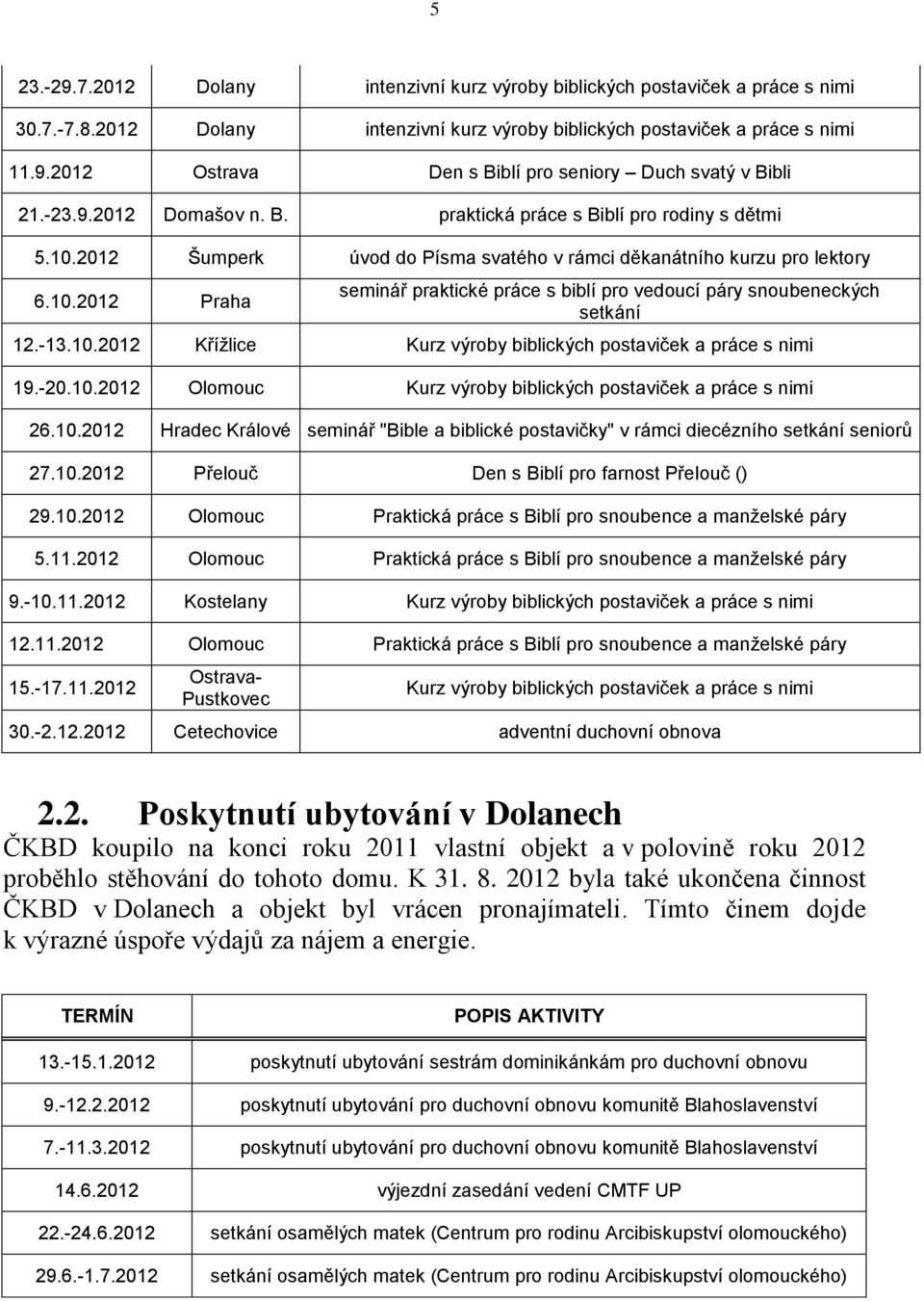 5

| | | |
|---|---|---|
| 23.-29.7.2012 | Dolany | intenzivní kurz výroby biblických postaviček a práce s nimi |
| 30.7.-7.8.2012 | Dolany | intenzivní kurz výroby biblických postaviček a práce s nimi |
| 11.9.2012 | Ostrava | Den s Biblí pro seniory – Duch svatý v Bibli |
| 21.-23.9.2012 | Domašov n. B. | praktická práce s Biblí pro rodiny s dětmi |
| 5.10.2012 | Šumperk | úvod do Písma svatého v rámci děkanátního kurzu pro lektory |
| 6.10.2012 | Praha | seminář praktické práce s biblí pro vedoucí páry snoubeneckých setkání |
| 12.-13.10.2012 | Křížlice | Kurz výroby biblických postaviček a práce s nimi |
| 19.-20.10.2012 | Olomouc | Kurz výroby biblických postaviček a práce s nimi |
| 26.10.2012 | Hradec Králové | seminář "Bible a biblické postavičky" v rámci diecézního setkání seniorů |
| 27.10.2012 | Přelouč | Den s Biblí pro farnost Přelouč () |
| 29.10.2012 | Olomouc | Praktická práce s Biblí pro snoubence a manželské páry |
| 5.11.2012 | Olomouc | Praktická práce s Biblí pro snoubence a manželské páry |
| 9.-10.11.2012 | Kostelany | Kurz výroby biblických postaviček a práce s nimi |
| 12.11.2012 | Olomouc | Praktická práce s Biblí pro snoubence a manželské páry |
| 15.-17.11.2012 | Ostrava-Pustkovec | Kurz výroby biblických postaviček a práce s nimi |
| 30.-2.12.2012 | Cetechovice | adventní duchovní obnova |

2.2. Poskytnutí ubytování v Dolanech

ČKBD koupilo na konci roku 2011 vlastní objekt a v polovině roku 2012 proběhlo stěhování do tohoto domu. K 31. 8. 2012 byla také ukončena činnost ČKBD v Dolanech a objekt byl vrácen pronajímateli. Tímto činem dojde k výrazné úspoře výdajů za nájem a energie.

| TERMÍN | POPIS AKTIVITY |
|---|---|
| 13.-15.1.2012 | poskytnutí ubytování sestrám dominikánkám pro duchovní obnovu |
| 9.-12.2.2012 | poskytnutí ubytování pro duchovní obnovu komunitě Blahoslavenství |
| 7.-11.3.2012 | poskytnutí ubytování pro duchovní obnovu komunitě Blahoslavenství |
| 14.6.2012 | výjezdní zasedání vedení CMTF UP |
| 22.-24.6.2012 | setkání osamělých matek (Centrum pro rodinu Arcibiskupství olomouckého) |
| 29.6.-1.7.2012 | setkání osamělých matek (Centrum pro rodinu Arcibiskupství olomouckého) |